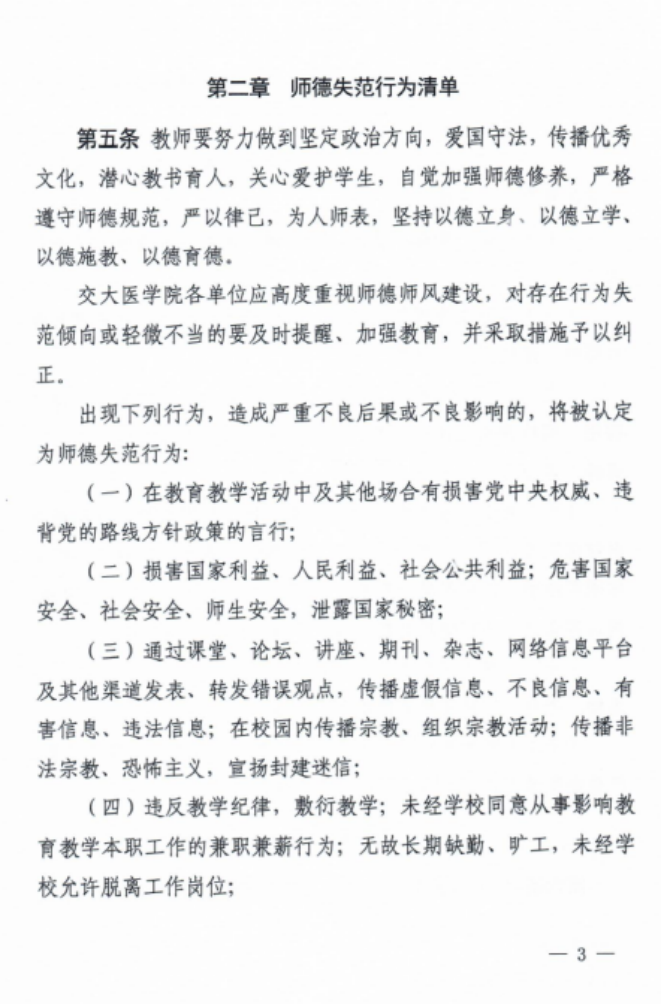 第二章　师德失范行为清单

第五条 教师要努力做到坚定政治方向，爱国守法，传播优秀文化，潜心教书育人，关心爱护学生，自觉加强师德修养，严格遵守师德规范，严以律己，为人师表，坚持以德立身、以德立学、以德施教、以德育德。

交大医学院各单位应高度重视师德师风建设，对存在行为失范倾向或轻微不当的要及时提醒、加强教育，并采取措施予以纠正。

出现下列行为，造成严重不良后果或不良影响的，将被认定为师德失范行为：

（一）在教育教学活动中及其他场合有损害党中央权威、违背党的路线方针政策的言行；

（二）损害国家利益、人民利益、社会公共利益；危害国家安全、社会安全、师生安全，泄露国家秘密；

（三）通过课堂、论坛、讲座、期刊、杂志、网络信息平台及其他渠道发表、转发错误观点，传播虚假信息、不良信息、有害信息、违法信息；在校园内传播宗教、组织宗教活动；传播非法宗教、恐怖主义，宣扬封建迷信；

（四）违反教学纪律，敷衍教学；未经学校同意从事影响教育教学本职工作的兼职兼薪行为；无故长期缺勤、旷工，未经学校允许脱离工作岗位；

— 3 —